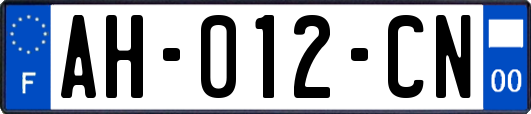 F
AH-012-CN
00